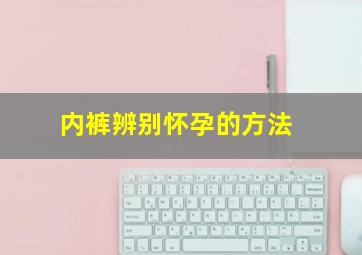 内裤辨别怀孕的方法